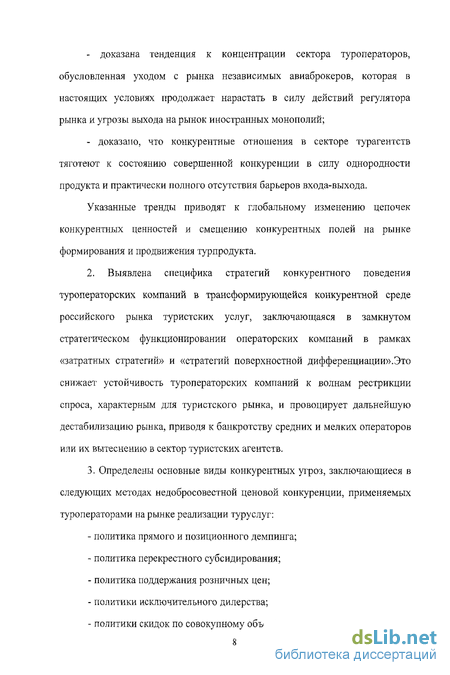 - доказана тенденция к концентрации сектора туроператоров, обусловленная уходом с рынка независимых авиаброкеров, которая в настоящих условиях продолжает нарастать в силу действий регулятора рынка и угрозы выхода на рынок иностранных монополий;

- доказано, что конкурентные отношения в секторе турагентств тяготеют к состоянию совершенной конкуренции в силу однородности продукта и практически полного отсутствия барьеров входа-выхода.

Указанные тренды приводят к глобальному изменению цепочек конкурентных ценностей и смещению конкурентных полей на рынке формирования и продвижения турпродукта.

2. Выявлена специфика стратегий конкурентного поведения туроператорских компаний в трансформирующейся конкурентной среде российского рынка туристских услуг, заключающаяся в замкнутом стратегическом функционировании операторских компаний в рамках «затратных стратегий» и «стратегий поверхностной дифференциации».Это снижает устойчивость туроператорских компаний к волнам рестрикции спроса, характерным для туристского рынка, и провоцирует дальнейшую дестабилизацию рынка, приводя к банкротству средних и мелких операторов или их вытеснению в сектор туристских агентств.

3. Определены основные виды конкурентных угроз, заключающиеся в следующих методах недобросовестной ценовой конкуренции, применяемых туроператорами на рынке реализации туруслуг:

- политика прямого и позиционного демпинга;

- политика перекрестного субсидирования;

- политика поддержания розничных цен;

- политики исключительного дилерства;

- политики скидок по совокупному объ

8

dsLib.net
библиотека диссертаций